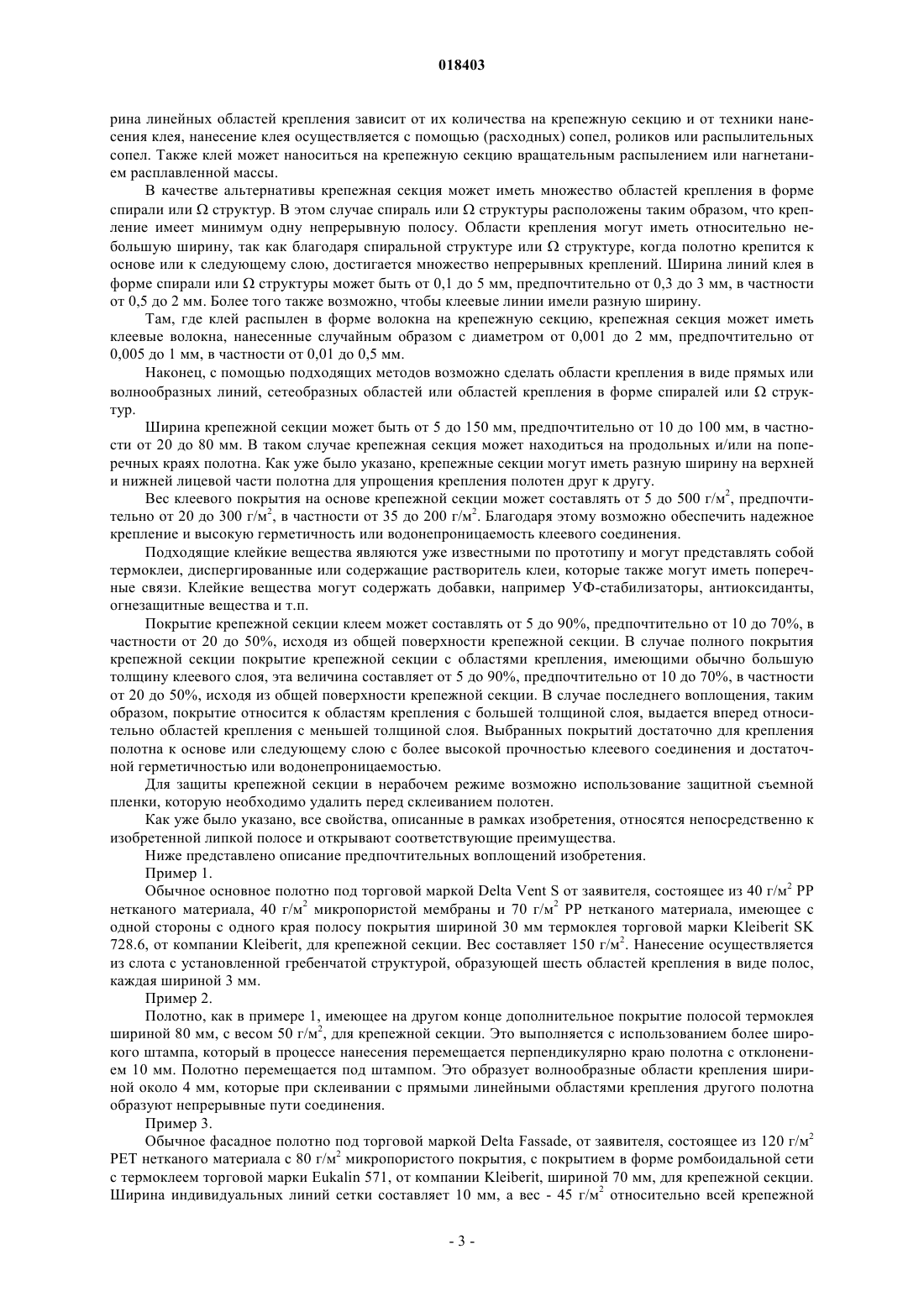 018403

рина линейных областей крепления зависит от их количества на крепежную секцию и от техники нанесения клея, нанесение клея осуществляется с помощью (расходных) сопел, роликов или распылительных сопел. Также клей может наноситься на крепежную секцию вращательным распылением или нагнетанием расплавленной массы.

В качестве альтернативы крепежная секция может иметь множество областей крепления в форме спирали или Ω структур. В этом случае спираль или Ω структуры расположены таким образом, что крепление имеет минимум одну непрерывную полосу. Области крепления могут иметь относительно небольшую ширину, так как благодаря спиральной структуре или Ω структуре, когда полотно крепится к основе или к следующему слою, достигается множество непрерывных креплений. Ширина линий клея в форме спирали или Ω структуры может быть от 0,1 до 5 мм, предпочтительно от 0,3 до 3 мм, в частности от 0,5 до 2 мм. Более того также возможно, чтобы клеевые линии имели разную ширину.

Там, где клей распылен в форме волокна на крепежную секцию, крепежная секция может иметь клеевые волокна, нанесенные случайным образом с диаметром от 0,001 до 2 мм, предпочтительно от 0,005 до 1 мм, в частности от 0,01 до 0,5 мм.

Наконец, с помощью подходящих методов возможно сделать области крепления в виде прямых или волнообразных линий, сетеобразных областей или областей крепления в форме спиралей или Ω структур.

Ширина крепежной секции может быть от 5 до 150 мм, предпочтительно от 10 до 100 мм, в частности от 20 до 80 мм. В таком случае крепежная секция может находиться на продольных и/или на поперечных краях полотна. Как уже было указано, крепежные секции могут иметь разную ширину на верхней и нижней лицевой части полотна для упрощения крепления полотен друг к другу.

Вес клеевого покрытия на основе крепежной секции может составлять от 5 до 500 г/м$^2$, предпочтительно от 20 до 300 г/м$^2$, в частности от 35 до 200 г/м$^2$. Благодаря этому возможно обеспечить надежное крепление и высокую герметичность или водонепроницаемость клеевого соединения.

Подходящие клейкие вещества являются уже известными по прототипу и могут представлять собой термоклеи, диспергированные или содержащие растворитель клеи, которые также могут иметь поперечные связи. Клейкие вещества могут содержать добавки, например УФ-стабилизаторы, антиоксиданты, огнезащитные вещества и т.п.

Покрытие крепежной секции клеем может составлять от 5 до 90%, предпочтительно от 10 до 70%, в частности от 20 до 50%, исходя из общей поверхности крепежной секции. В случае полного покрытия крепежной секции покрытие крепежной секции с областями крепления, имеющими обычно большую толщину клеевого слоя, эта величина составляет от 5 до 90%, предпочтительно от 10 до 70%, в частности от 20 до 50%, исходя из общей поверхности крепежной секции. В случае последнего воплощения, таким образом, покрытие относится к областям крепления с большей толщиной слоя, выдается вперед относительно областей крепления с меньшей толщиной слоя. Выбранных покрытий достаточно для крепления полотна к основе или следующему слою с более высокой прочностью клеевого соединения и достаточной герметичностью или водонепроницаемостью.

Для защиты крепежной секции в нерабочем режиме возможно использование защитной съемной пленки, которую необходимо удалить перед склеиванием полотен.

Как уже было указано, все свойства, описанные в рамках изобретения, относятся непосредственно к изобретенной липкой полосе и открывают соответствующие преимущества.

Ниже представлено описание предпочтительных воплощений изобретения.

Пример 1.

Обычное основное полотно под торговой маркой Delta Vent S от заявителя, состоящее из 40 г/м$^2$ PP нетканого материала, 40 г/м$^2$ микропористой мембраны и 70 г/м$^2$ PP нетканого материала, имеющее с одной стороны с одного края полосу покрытия шириной 30 мм термоклея торговой марки Kleiberit SK 728.6, от компании Kleiberit, для крепежной секции. Вес составляет 150 г/м$^2$. Нанесение осуществляется из слота с установленной гребенчатой структурой, образующей шесть областей крепления в виде полос, каждая шириной 3 мм.

Пример 2.

Полотно, как в примере 1, имеющее на другом конце дополнительное покрытие полосой термоклея шириной 80 мм, с весом 50 г/м$^2$, для крепежной секции. Это выполняется с использованием более широкого штампа, который в процессе нанесения перемещается перпендикулярно краю полотна с отклонением 10 мм. Полотно перемещается под штампом. Это образует волнообразные области крепления шириной около 4 мм, которые при склеивании с прямыми линейными областями крепления другого полотна образуют непрерывные пути соединения.

Пример 3.

Обычное фасадное полотно под торговой маркой Delta Fassade, от заявителя, состоящее из 120 г/м$^2$ PET нетканого материала с 80 г/м$^2$ микропористого покрытия, с покрытием в форме ромбоидальной сети с термоклеем торговой марки Eukalin 571, от компании Kleiberit, шириной 70 мм, для крепежной секции. Ширина индивидуальных линий сетки составляет 10 мм, а вес - 45 г/м$^2$ относительно всей крепежной

- 3 -